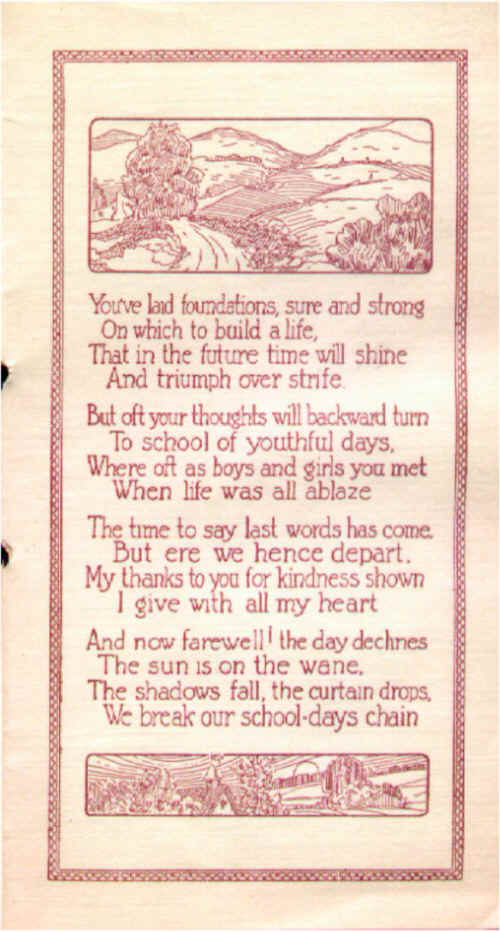 You've laid foundations, sure and strong
On which to build a life,
That in the future time will shine
And triumph over strife.

But oft your thoughts will backward turn
To school of youthful days,
Where oft as boys and girls you met
When life was all ablaze

The time to say last words has come.
But ere we hence depart,
My thanks to you for kindness shown
I give with all my heart

And now farewell! the day declines
The sun is on the wane,
The shadows fall, the curtain drops,
We break our school-days chain